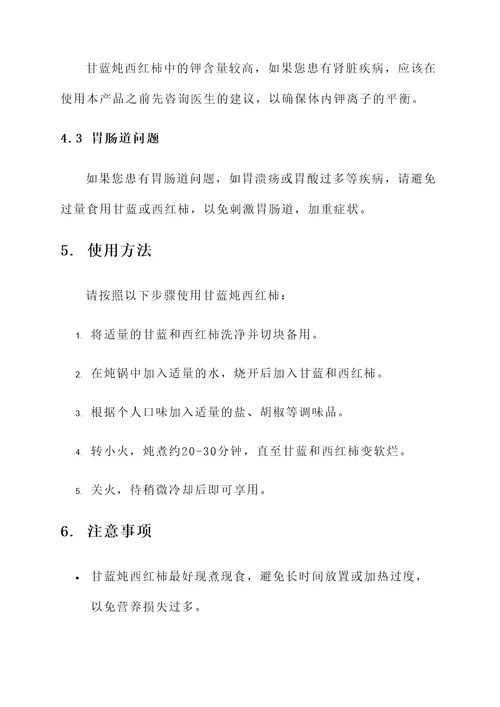 甘蓝炖西红柿中的钾含量较高，如果您患有肾脏疾病，应该在使用本产品之前先咨询医生的建议，以确保体内钾离子的平衡。

4.3 胃肠道问题

如果您患有胃肠道问题，如胃溃疡或胃酸过多等疾病，请避免过量食用甘蓝或西红柿，以免刺激胃肠道，加重症状。

5. 使用方法

请按照以下步骤使用甘蓝炖西红柿：

1. 将适量的甘蓝和西红柿洗净并切块备用。

2. 在炖锅中加入适量的水，烧开后加入甘蓝和西红柿。

3. 根据个人口味加入适量的盐、胡椒等调味品。

4. 转小火，炖煮约20-30分钟，直至甘蓝和西红柿变软烂。

5. 关火，待稍微冷却后即可享用。

6. 注意事项

• 甘蓝炖西红柿最好现煮现食，避免长时间放置或加热过度，以免营养损失过多。